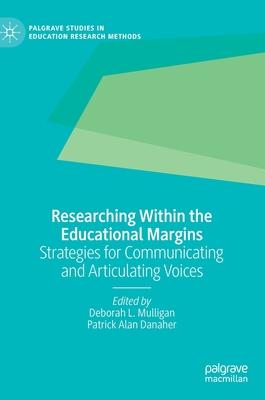 PALGRAVE STUDIES IN EDUCATION RESEARCH METHODS

Researching Within the Educational Margins
Strategies for Communicating and Articulating Voices

Edited by
Deborah L. Mulligan
Patrick Alan Danaher

palgrave
macmillan